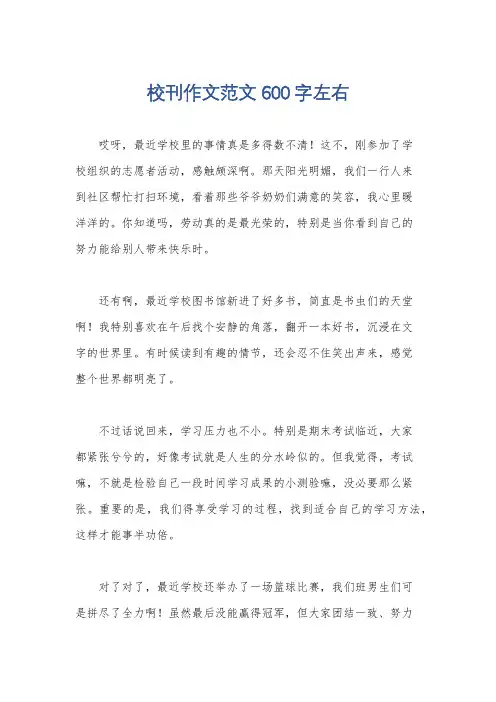 校刊作文范文 600 字左右

哎呀，最近学校里的事情真是多得数不清！这不，刚参加了学校组织的志愿者活动，感触颇深啊。那天阳光明媚，我们一行人来到社区帮忙打扫环境，看着那些爷爷奶奶们满意的笑容，我心里暖洋洋的。你知道吗，劳动真的是最光荣的，特别是当你看到自己的努力能给别人带来快乐时。

还有啊，最近学校图书馆新进了好多书，简直是书虫们的天堂啊！我特别喜欢在午后找个安静的角落，翻开一本好书，沉浸在文字的世界里。有时候读到有趣的情节，还会忍不住笑出声来，感觉整个世界都明亮了。

不过话说回来，学习压力也不小。特别是期末考试临近，大家都紧张兮兮的，好像考试就是人生的分水岭似的。但我觉得，考试嘛，不就是检验自己一段时间学习成果的小测验嘛，没必要那么紧张。重要的是，我们得享受学习的过程，找到适合自己的学习方法，这样才能事半功倍。

对了对了，最近学校还举办了一场篮球比赛，我们班男生们可是拼尽了全力啊！虽然最后没能赢得冠军，但大家团结一致、努力